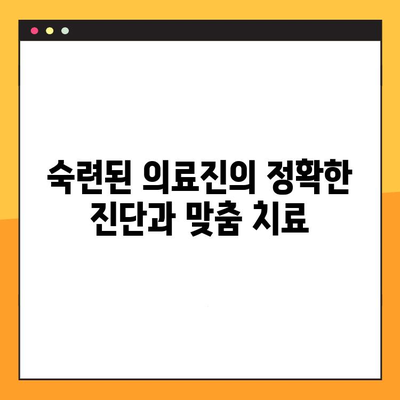 숙련된 의료진의 정확한 진단과 맞춤 치료